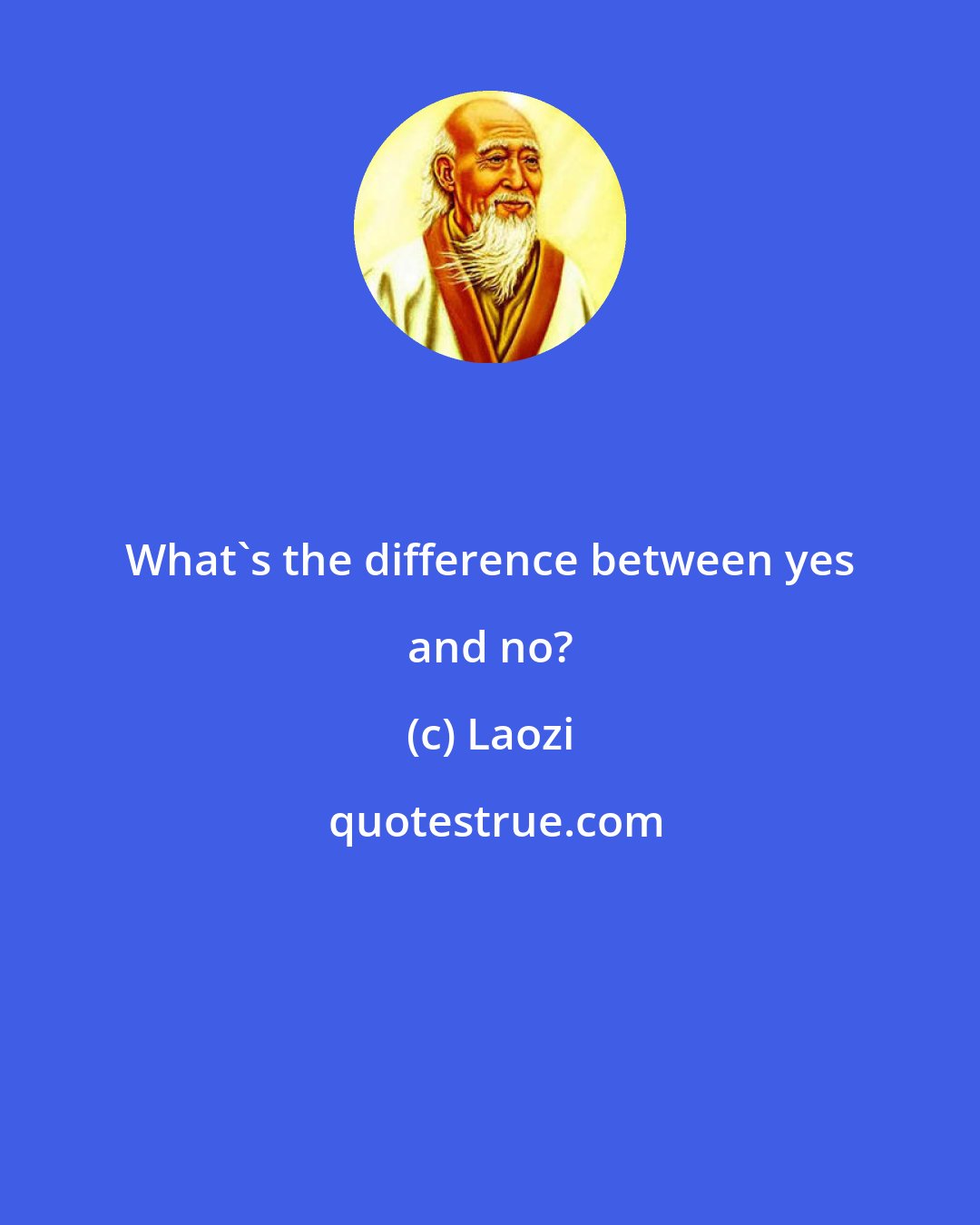 What`s the difference between yes and no?

(c) Laozi

quotestrue.com